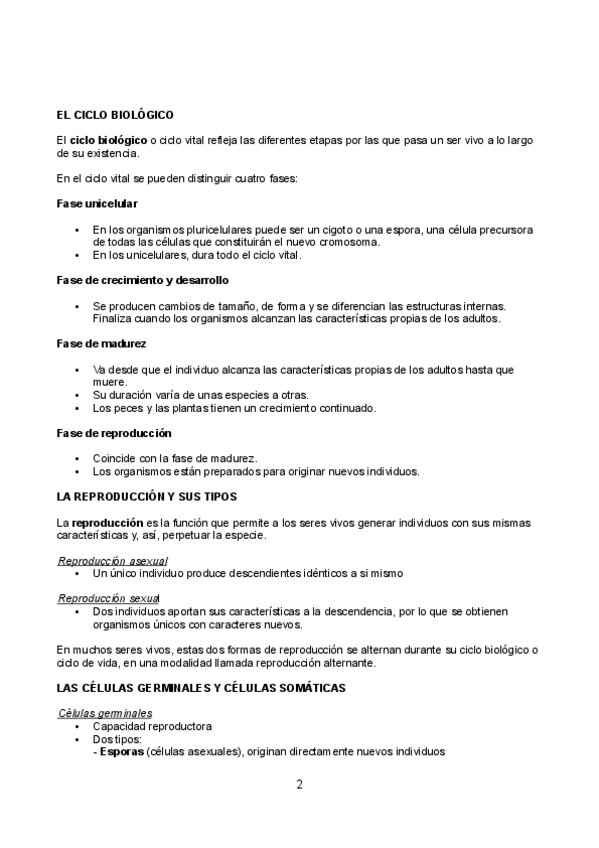 EL CICLO BIOLÓGICO

El ciclo biológico o ciclo vital refleja las diferentes etapas por las que pasa un ser vivo a lo largo de su existencia.

En el ciclo vital se pueden distinguir cuatro fases:

Fase unicelular

• En los organismos pluricelulares puede ser un cigoto o una espora, una célula precursora de todas las células que constituirán el nuevo cromosoma.
• En los unicelulares, dura todo el ciclo vital.

Fase de crecimiento y desarrollo

• Se producen cambios de tamaño, de forma y se diferencian las estructuras internas. Finaliza cuando los organismos alcanzan las características propias de los adultos.

Fase de madurez

• Va desde que el individuo alcanza las características propias de los adultos hasta que muere.
• Su duración varía de unas especies a otras.
• Los peces y las plantas tienen un crecimiento continuado.

Fase de reproducción

• Coincide con la fase de madurez.
• Los organismos están preparados para originar nuevos individuos.

LA REPRODUCCIÓN Y SUS TIPOS

La reproducción es la función que permite a los seres vivos generar individuos con sus mismas características y, así, perpetuar la especie.

Reproducción asexual
• Un único individuo produce descendientes idénticos a si mismo

Reproducción sexual
• Dos individuos aportan sus características a la descendencia, por lo que se obtienen organismos únicos con caracteres nuevos.

En muchos seres vivos, estas dos formas de reproducción se alternan durante su ciclo biológico o ciclo de vida, en una modalidad llamada reproducción alternante.

LAS CÉLULAS GERMINALES Y CÉLULAS SOMÁTICAS

Células germinales
• Capacidad reproductora
• Dos tipos:
- Esporas (células asexuales), originan directamente nuevos individuos

2